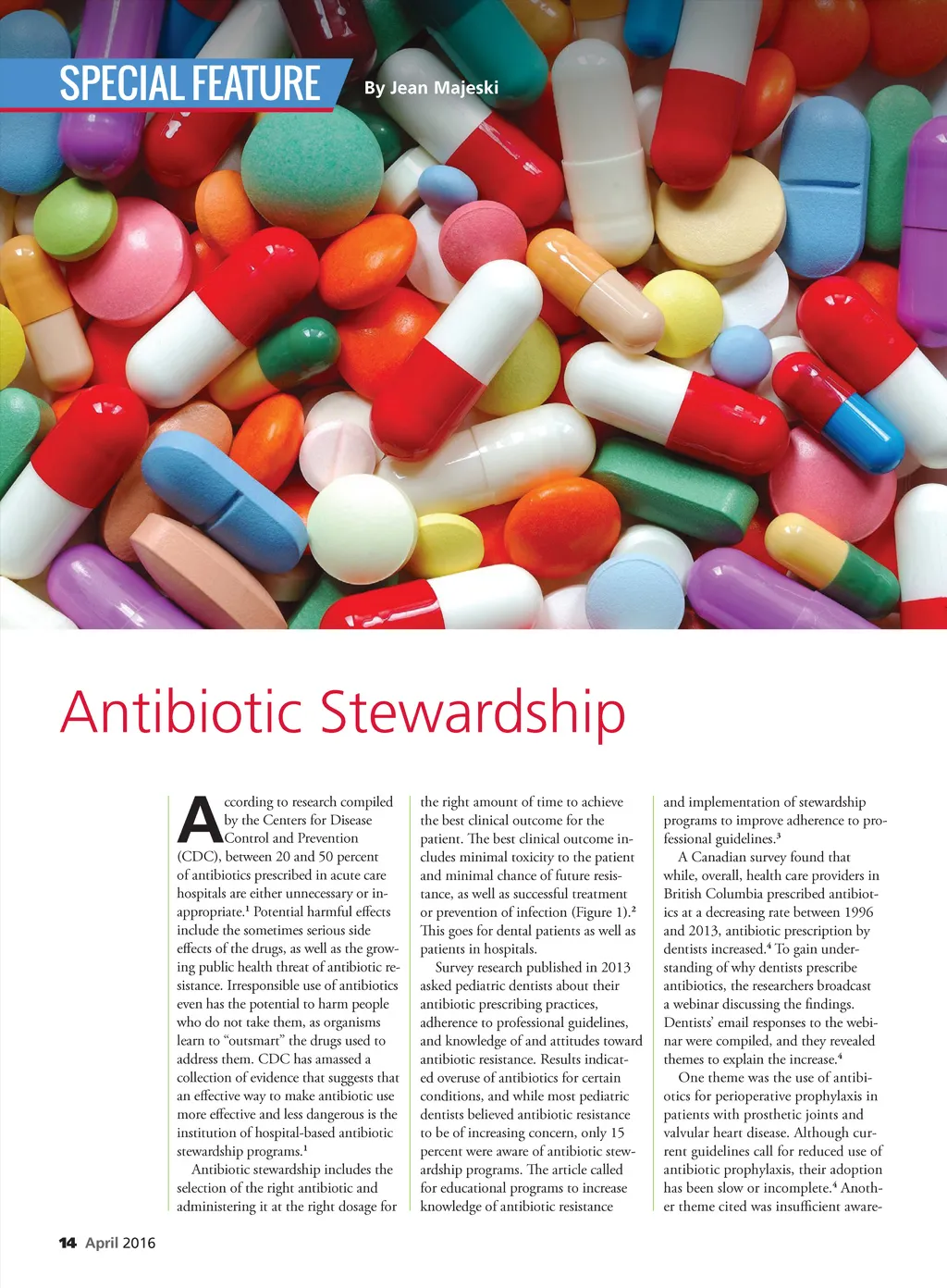 SPECIAL FEATURE By Jean Majeski

Antibiotic Stewardship

According to research compiled by the Centers for Disease Control and Prevention (CDC), between 20 and 50 percent of antibiotics prescribed in acute care hospitals are either unnecessary or inappropriate.$^1$ Potential harmful effects include the sometimes serious side effects of the drugs, as well as the growing public health threat of antibiotic resistance. Irresponsible use of antibiotics even has the potential to harm people who do not take them, as organisms learn to "outsmart" the drugs used to address them. CDC has amassed a collection of evidence that suggests that an effective way to make antibiotic use more effective and less dangerous is the institution of hospital-based antibiotic stewardship programs.$^1$

Antibiotic stewardship includes the selection of the right antibiotic and administering it at the right dosage for the right amount of time to achieve the best clinical outcome for the patient. The best clinical outcome includes minimal toxicity to the patient and minimal chance of future resistance, as well as successful treatment or prevention of infection (Figure 1).$^2$ This goes for dental patients as well as patients in hospitals.

Survey research published in 2013 asked pediatric dentists about their antibiotic prescribing practices, adherence to professional guidelines, and knowledge of and attitudes toward antibiotic resistance. Results indicated overuse of antibiotics for certain conditions, and while most pediatric dentists believed antibiotic resistance to be of increasing concern, only 15 percent were aware of antibiotic stewardship programs. The article called for educational programs to increase knowledge of antibiotic resistance and implementation of stewardship programs to improve adherence to professional guidelines.$^3$

A Canadian survey found that while, overall, health care providers in British Columbia prescribed antibiotics at a decreasing rate between 1996 and 2013, antibiotic prescription by dentists increased.$^4$ To gain understanding of why dentists prescribe antibiotics, the researchers broadcast a webinar discussing the findings. Dentists' email responses to the webinar were compiled, and they revealed themes to explain the increase.$^4$

One theme was the use of antibiotics for perioperative prophylaxis in patients with prosthetic joints and valvular heart disease. Although current guidelines call for reduced use of antibiotic prophylaxis, their adoption has been slow or incomplete.$^4$ Another theme cited was insufficient aware-

14 April 2016